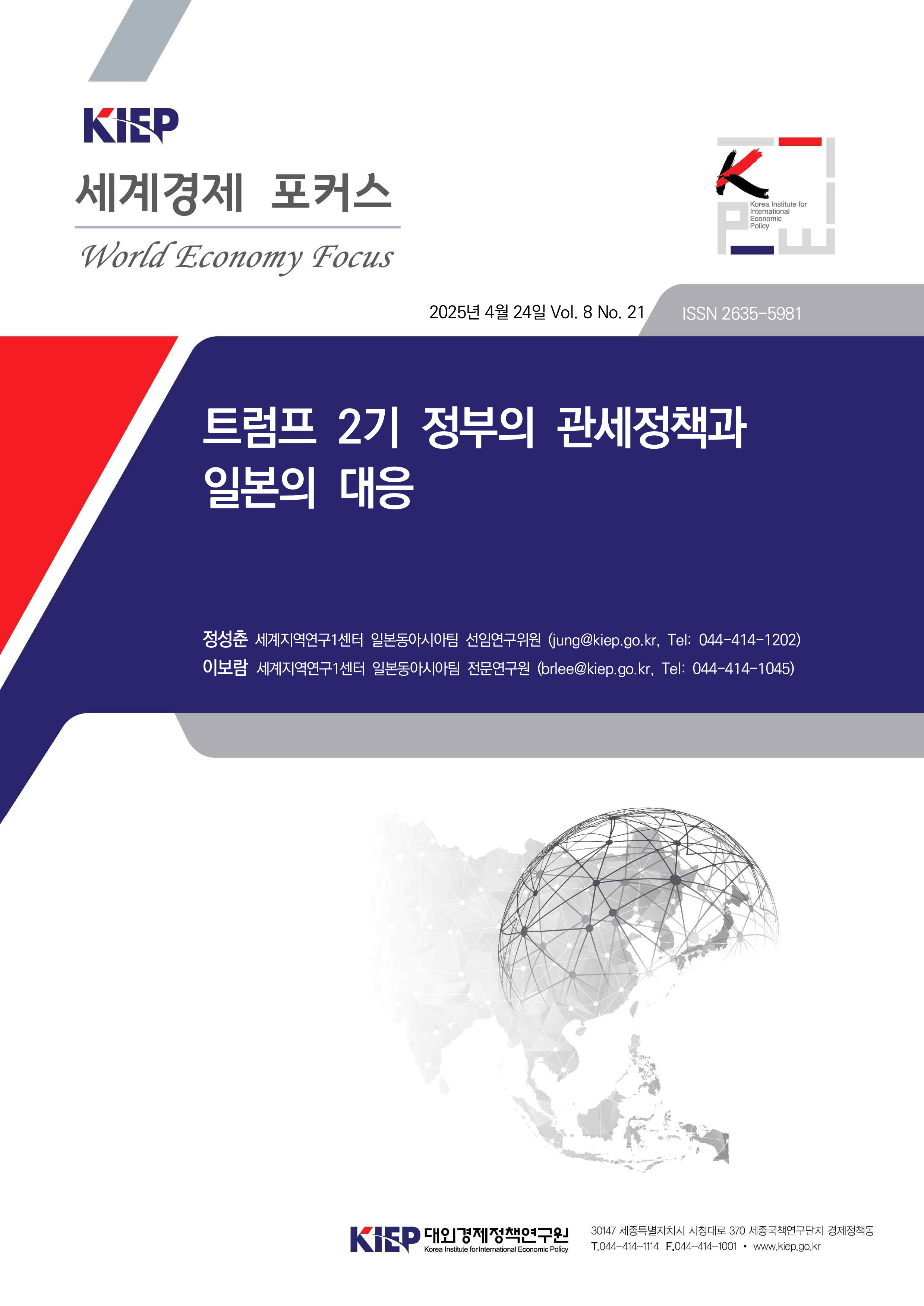 KIEP

세계경제 포커스

World Economy Focus

Korea Institute for International Economic Policy

2025년 4월 24일 Vol. 8 No. 21

ISSN 2635-5981

트럼프 2기 정부의 관세정책과 일본의 대응

정성춘 세계지역연구1센터 일본동아시아팀 선임연구위원 (jung@kiep.go.kr, Tel: 044-414-1202)

이보람 세계지역연구1센터 일본동아시아팀 전문연구원 (brlee@kiep.go.kr, Tel: 044-414-1045)

KIEP 대외경제정책연구원 Korea Institute for International Economic Policy

30147 세종특별자치시 시청대로 370 세종국책연구단지 경제정책동
T.044-414-1114 F.044-414-1001 • www.kiep.go.kr